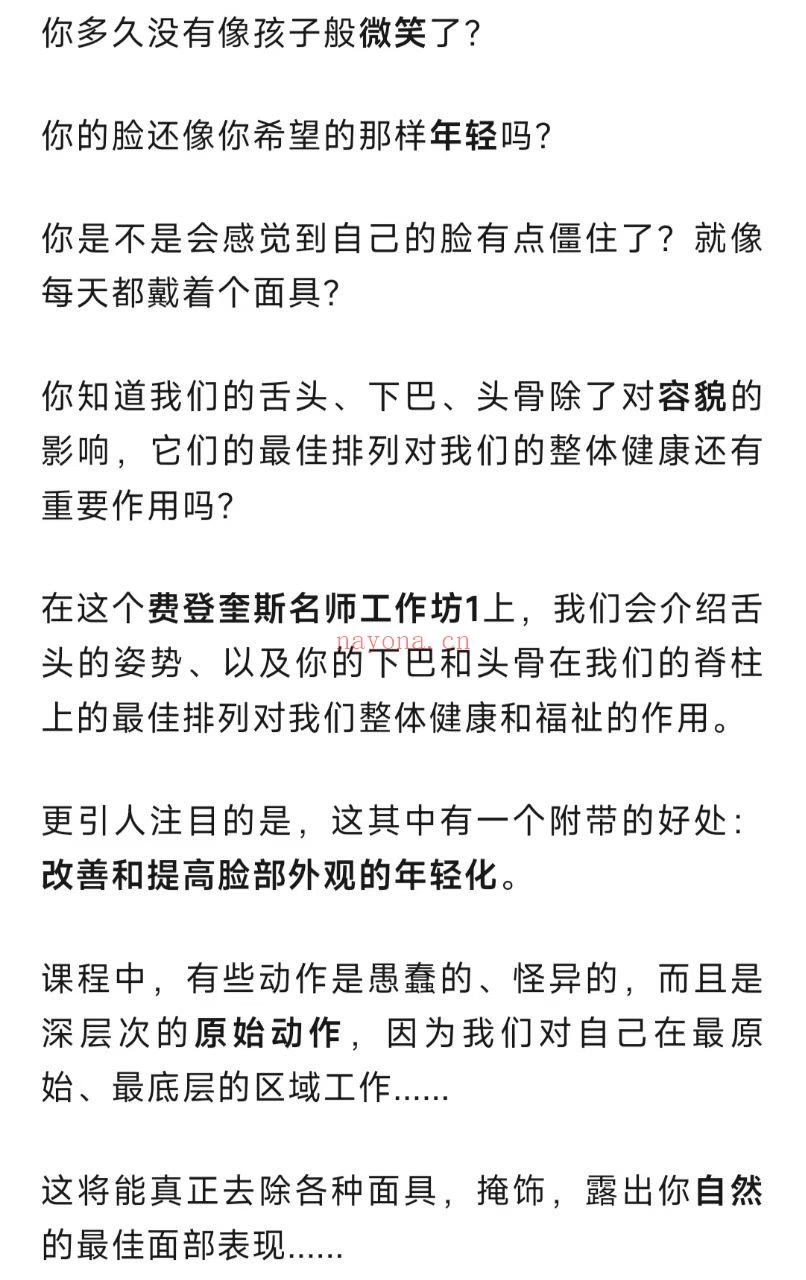 你多久没有像孩子般微笑了?

你的脸还像你希望的那样年轻吗?

你是不是会感觉到自己的脸有点僵住了?就像每天都戴着个面具?

你知道我们的舌头、下巴、头骨除了对容貌的影响,它们的最佳排列对我们的整体健康还有重要作用吗?

在这个费登奎斯名师工作坊1上,我们会介绍舌头的姿势、以及你的下巴和头骨在我们的脊柱上的最佳排列对我们整体健康和福祉的作用。

nayona.cn

更引人注目的是,这其中有一个附带的好处:改善和提高脸部外观的年轻化。

课程中,有些动作是愚蠢的、怪异的,而且是深层次的原始动作,因为我们对自己在最原始、最底层的区域工作......

这将能真正去除各种面具,掩饰,露出你自然的最佳面部表现......